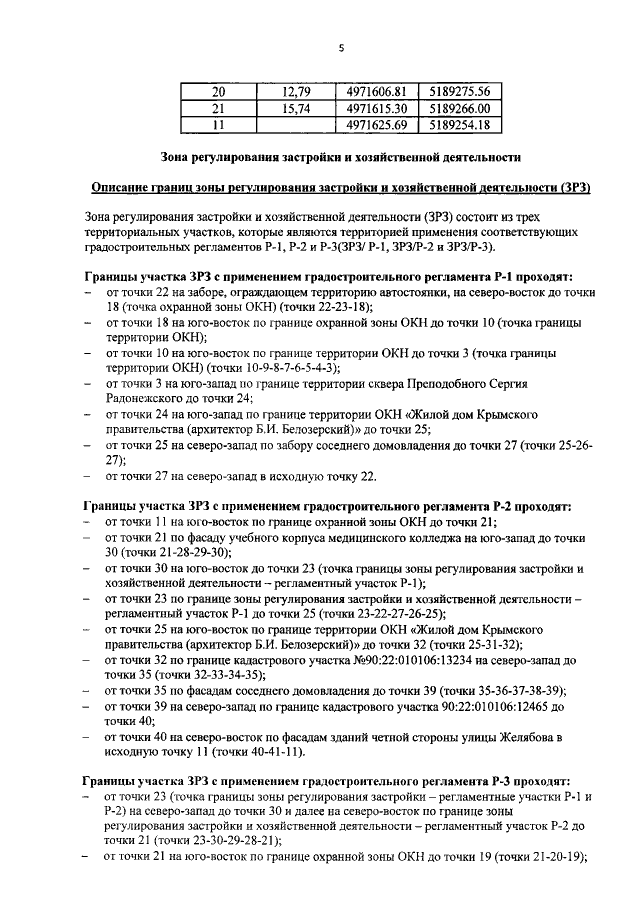 5

| 20 | 12,79 | 4971606.81 | 5189275.56 |
|---|---|---|---|
| 21 | 15,74 | 4971615.30 | 5189266.00 |
| 11 | | 4971625.69 | 5189254.18 |

Зона регулирования застройки и хозяйственной деятельности

Описание границ зоны регулирования застройки и хозяйственной деятельности (ЗРЗ)

Зона регулирования застройки и хозяйственной деятельности (ЗРЗ) состоит из трех территориальных участков, которые являются территорией применения соответствующих градостроительных регламентов Р-1, Р-2 и Р-3(ЗРЗ/ Р-1, ЗРЗ/Р-2 и ЗРЗ/Р-3).

Границы участка ЗРЗ с применением градостроительного регламента Р-1 проходят:
– от точки 22 на заборе, ограждающем территорию автостоянки, на северо-восток до точки 18 (точка охранной зоны ОКН) (точки 22-23-18);
– от точки 18 на юго-восток по границе охранной зоны ОКН до точки 10 (точка границы территории ОКН);
– от точки 10 на юго-восток по границе территории ОКН до точки 3 (точка границы территории ОКН) (точки 10-9-8-7-6-5-4-3);
– от точки 3 на юго-запад по границе территории сквера Преподобного Сергия Радонежского до точки 24;
– от точки 24 на юго-запад по границе территории ОКН «Жилой дом Крымского правительства (архитектор Б.И. Белозерский)» до точки 25;
– от точки 25 на северо-запад по забору соседнего домовладения до точки 27 (точки 25-26-27);
– от точки 27 на северо-запад в исходную точку 22.

Границы участка ЗРЗ с применением градостроительного регламента Р-2 проходят:
– от точки 11 на юго-восток по границе охранной зоны ОКН до точки 21;
– от точки 21 по фасаду учебного корпуса медицинского колледжа на юго-запад до точки 30 (точки 21-28-29-30);
– от точки 30 на юго-восток до точки 23 (точка границы зоны регулирования застройки и хозяйственной деятельности – регламентный участок Р-1);
– от точки 23 по границе зоны регулирования застройки и хозяйственной деятельности – регламентный участок Р-1 до точки 25 (точки 23-22-27-26-25);
– от точки 25 на юго-восток по границе территории ОКН «Жилой дом Крымского правительства (архитектор Б.И. Белозерский)» до точки 32 (точки 25-31-32);
– от точки 32 по границе кадастрового участка №90:22:010106:13234 на северо-запад до точки 35 (точки 32-33-34-35);
– от точки 35 по фасадам соседнего домовладения до точки 39 (точки 35-36-37-38-39);
– от точки 39 на северо-запад по границе кадастрового участка 90:22:010106:12465 до точки 40;
– от точки 40 на северо-восток по фасадам зданий четной стороны улицы Желябова в исходную точку 11 (точки 40-41-11).

Границы участка ЗРЗ с применением градостроительного регламента Р-3 проходят:
– от точки 23 (точка границы зоны регулирования застройки – регламентные участки Р-1 и Р-2) на северо-запад до точки 30 и далее на северо-восток по границе зоны регулирования застройки и хозяйственной деятельности – регламентный участок Р-2 до точки 21 (точки 23-30-29-28-21);
– от точки 21 на юго-восток по границе охранной зоны ОКН до точки 19 (точки 21-20-19);